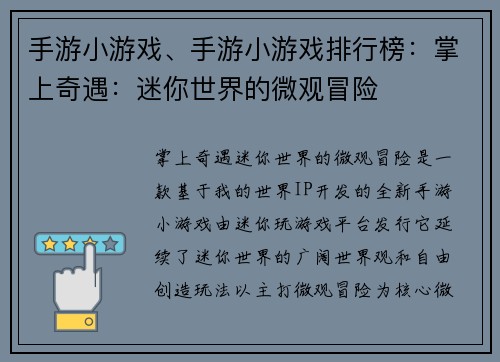 手游小游戏、手游小游戏排行榜：掌上奇遇：迷你世界的微观冒险

掌上奇遇迷你世界的微观冒险是一款基于我的世界IP开发的全新手游小游戏由迷你玩游戏平台发行它延续了迷你世界的广阔世界观和自由创造玩法以主打微观冒险为核心微